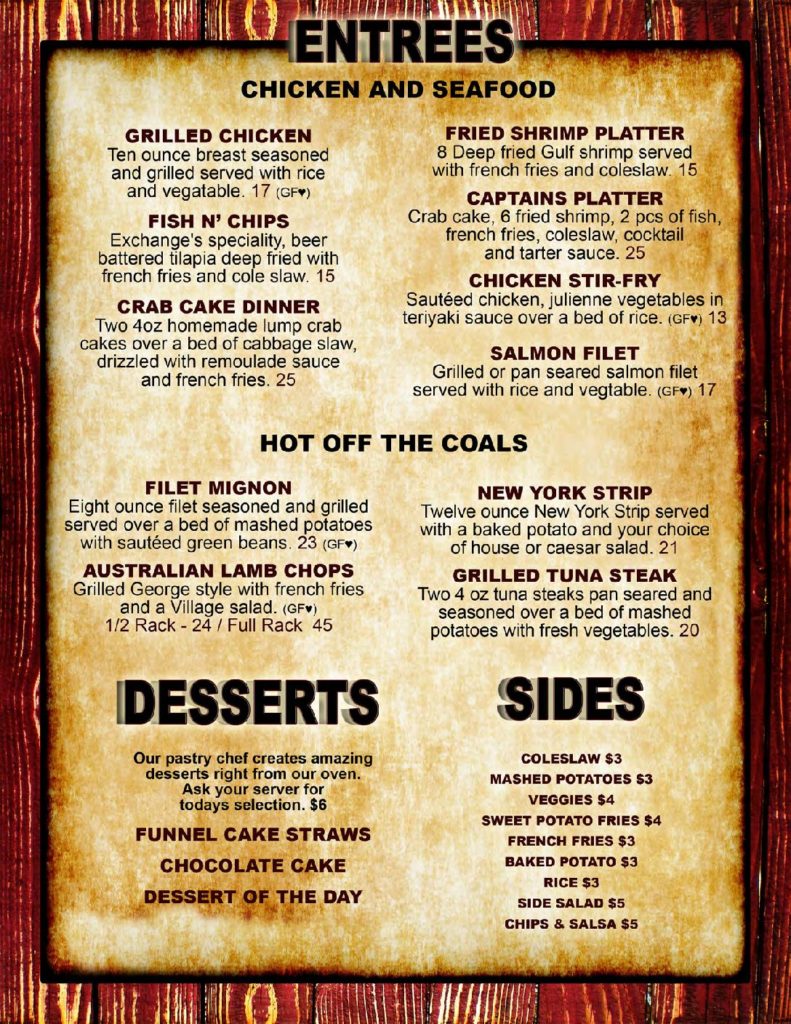 ENTREES

CHICKEN AND SEAFOOD

GRILLED CHICKEN
Ten ounce breast seasoned and grilled served with rice and vegatable. 17 (GF♥)

FISH N' CHIPS
Exchange's speciality, beer battered tilapia deep fried with french fries and cole slaw. 15

CRAB CAKE DINNER
Two 4oz homemade lump crab cakes over a bed of cabbage slaw, drizzled with remoulade sauce and french fries. 25

FRIED SHRIMP PLATTER
8 Deep fried Gulf shrimp served with french fries and coleslaw. 15

CAPTAINS PLATTER
Crab cake, 6 fried shrimp, 2 pcs of fish, french fries, coleslaw, cocktail and tarter sauce. 25

CHICKEN STIR-FRY
Sautéed chicken, julienne vegetables in teriyaki sauce over a bed of rice. (GF♥) 13

SALMON FILET
Grilled or pan seared salmon filet served with rice and vegtable. (GF♥) 17

HOT OFF THE COALS

FILET MIGNON
Eight ounce filet seasoned and grilled served over a bed of mashed potatoes with sautéed green beans. 23 (GF♥)

AUSTRALIAN LAMB CHOPS
Grilled George style with french fries and a Village salad. (GF♥)
1/2 Rack - 24 / Full Rack 45

NEW YORK STRIP
Twelve ounce New York Strip served with a baked potato and your choice of house or caesar salad. 21

GRILLED TUNA STEAK
Two 4 oz tuna steaks pan seared and seasoned over a bed of mashed potatoes with fresh vegetables. 20

DESSERTS

Our pastry chef creates amazing desserts right from our oven. Ask your server for todays selection. $6

FUNNEL CAKE STRAWS

CHOCOLATE CAKE

DESSERT OF THE DAY

SIDES

COLESLAW $3
MASHED POTATOES $3
VEGGIES $4
SWEET POTATO FRIES $4
FRENCH FRIES $3
BAKED POTATO $3
RICE $3
SIDE SALAD $5
CHIPS & SALSA $5